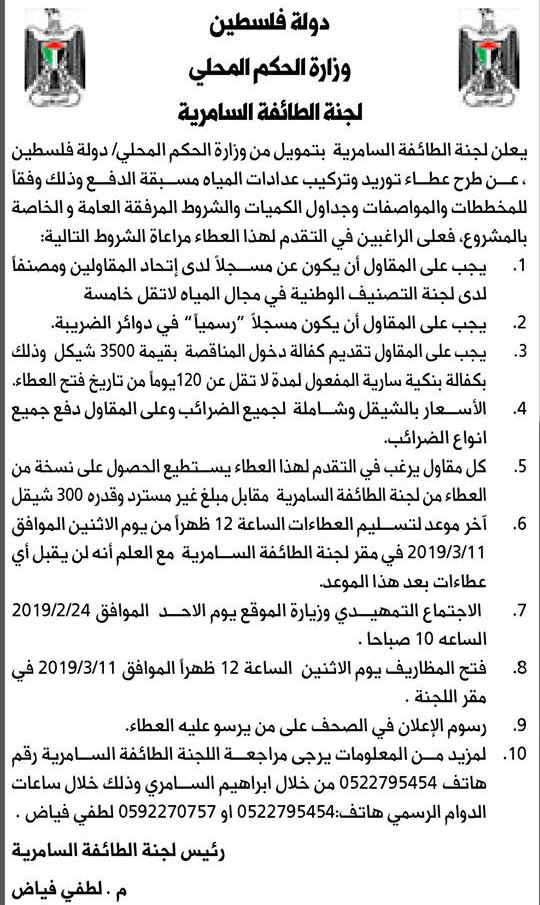 دولة فلسطين
وزارة الحكم المحلي
لجنة الطائفة السامرية

يعلن لجنة الطائفة السامرية بتمويل من وزارة الحكم المحلي/ دولة فلسطين ، عن طرح عطاء توريد وتركيب عدادات المياه مسبقة الدفع وذلك وفقاً للمخططات والمواصفات وجداول الكميات والشروط المرفقة العامة و الخاصة بالمشروع، فعلى الراغبين في التقدم لهذا العطاء مراعاة الشروط التالية:

1. يجب على المقاول أن يكون عن مسجلاً لدى إتحاد المقاولين ومصنفاً لدى لجنة التصنيف الوطنية في مجال المياه لاتقل خامسة
2. يجب على المقاول أن يكون مسجلاً "رسمياً" في دوائر الضريبة.
3. يجب على المقاول تقديم كفالة دخول المناقصة بقيمة 3500 شيكل وذلك بكفالة بنكية سارية المفعول لمدة لا تقل عن 120يوماً من تاريخ فتح العطاء.
4. الأسعار بالشيقل وشاملة لجميع الضرائب وعلى المقاول دفع جميع انواع الضرائب.
5. كل مقاول يرغب في التقدم لهذا العطاء يستطيع الحصول على نسخة من العطاء من لجنة الطائفة السامرية مقابل مبلغ غير مسترد وقدره 300 شيقل
6. آخر موعد لتسليم العطاءات الساعة 12 ظهراً من يوم الاثنين الموافق 2019/3/11 في مقر لجنة الطائفة السامرية مع العلم أنه لن يقبل أي عطاءات بعد هذا الموعد.
7. الاجتماع التمهيدي وزيارة الموقع يوم الاحد الموافق 2019/2/24 الساعه 10 صباحا .
8. فتح المظاريف يوم الاثنين الساعة 12 ظهراً الموافق 2019/3/11 في مقر اللجنة .
9. رسوم الإعلان في الصحف على من يرسو عليه العطاء.
10. لمزيد من المعلومات يرجى مراجعة اللجنة الطائفة السامرية رقم هاتف 0522795454 من خلال ابراهيم السامري وذلك خلال ساعات الدوام الرسمي هاتف:0522795454 او 0592270757 لطفي فياض .

رئيس لجنة الطائفة السامرية

م . لطفي فياض